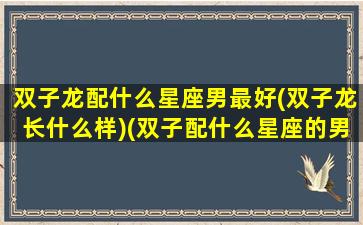 双子龙配什么星座男最好(双子龙长什么样)(双子配什么星座的男